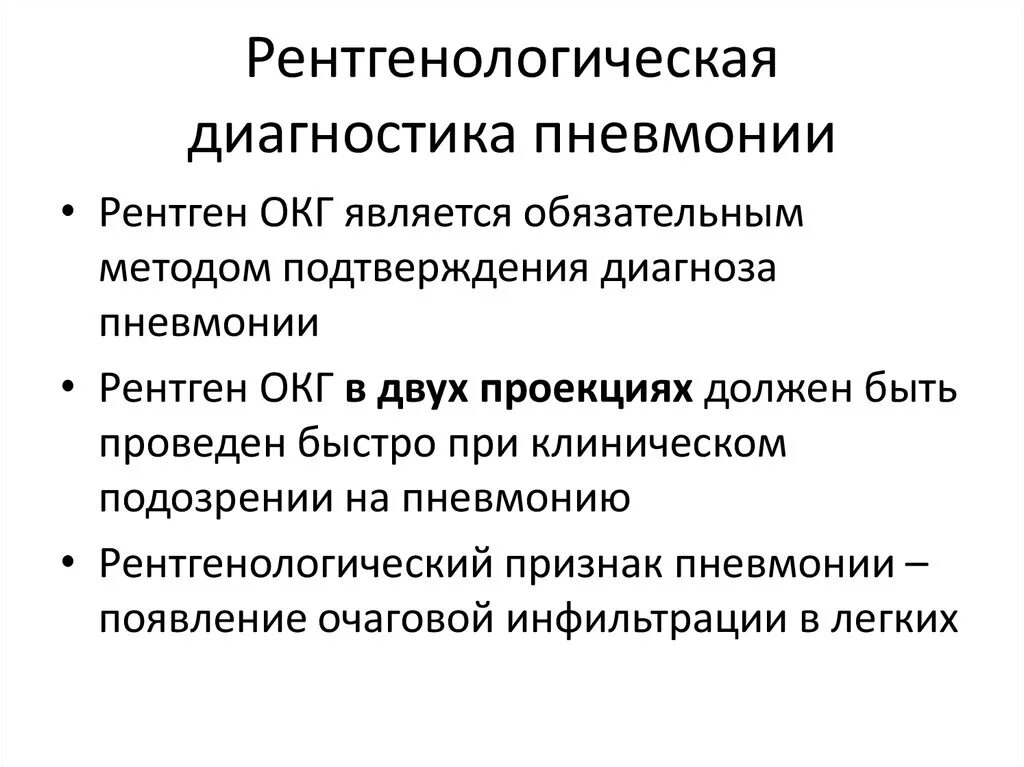 Рентгенологическая диагностика пневмонии

• Рентген ОКГ является обязательным методом подтверждения диагноза пневмонии

• Рентген ОКГ в двух проекциях должен быть проведен быстро при клиническом подозрении на пневмонию

• Рентгенологический признак пневмонии – появление очаговой инфильтрации в легких